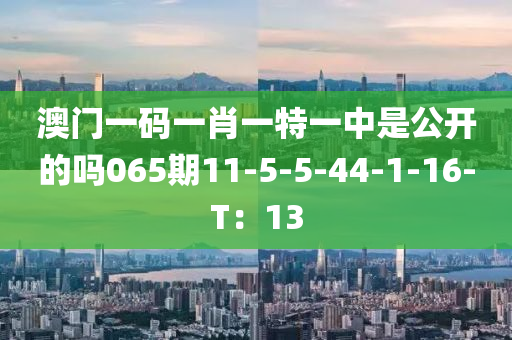 澳门一码一肖一特一中是公开的吗065期11-5-5-44-1-16-T：13